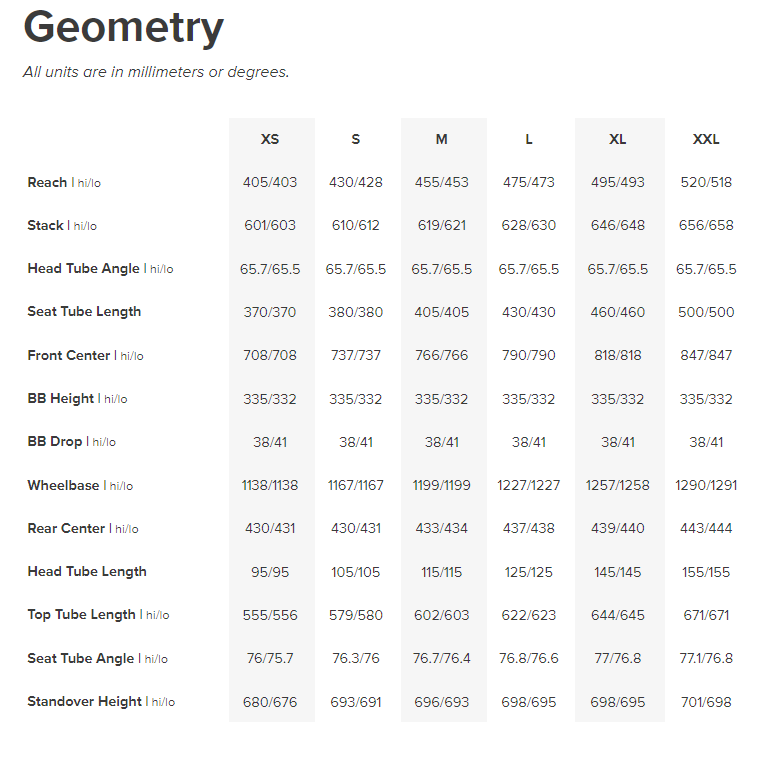 Geometry

All units are in millimeters or degrees.

| | XS | S | M | L | XL | XXL |
|---|---|---|---|---|---|---|
| Reach \| hi/lo | 405/403 | 430/428 | 455/453 | 475/473 | 495/493 | 520/518 |
| Stack \| hi/lo | 601/603 | 610/612 | 619/621 | 628/630 | 646/648 | 656/658 |
| Head Tube Angle \| hi/lo | 65.7/65.5 | 65.7/65.5 | 65.7/65.5 | 65.7/65.5 | 65.7/65.5 | 65.7/65.5 |
| Seat Tube Length | 370/370 | 380/380 | 405/405 | 430/430 | 460/460 | 500/500 |
| Front Center \| hi/lo | 708/708 | 737/737 | 766/766 | 790/790 | 818/818 | 847/847 |
| BB Height \| hi/lo | 335/332 | 335/332 | 335/332 | 335/332 | 335/332 | 335/332 |
| BB Drop \| hi/lo | 38/41 | 38/41 | 38/41 | 38/41 | 38/41 | 38/41 |
| Wheelbase \| hi/lo | 1138/1138 | 1167/1167 | 1199/1199 | 1227/1227 | 1257/1258 | 1290/1291 |
| Rear Center \| hi/lo | 430/431 | 430/431 | 433/434 | 437/438 | 439/440 | 443/444 |
| Head Tube Length | 95/95 | 105/105 | 115/115 | 125/125 | 145/145 | 155/155 |
| Top Tube Length \| hi/lo | 555/556 | 579/580 | 602/603 | 622/623 | 644/645 | 671/671 |
| Seat Tube Angle \| hi/lo | 76/75.7 | 76.3/76 | 76.7/76.4 | 76.8/76.6 | 77/76.8 | 77.1/76.8 |
| Standover Height \| hi/lo | 680/676 | 693/691 | 696/693 | 698/695 | 698/695 | 701/698 |